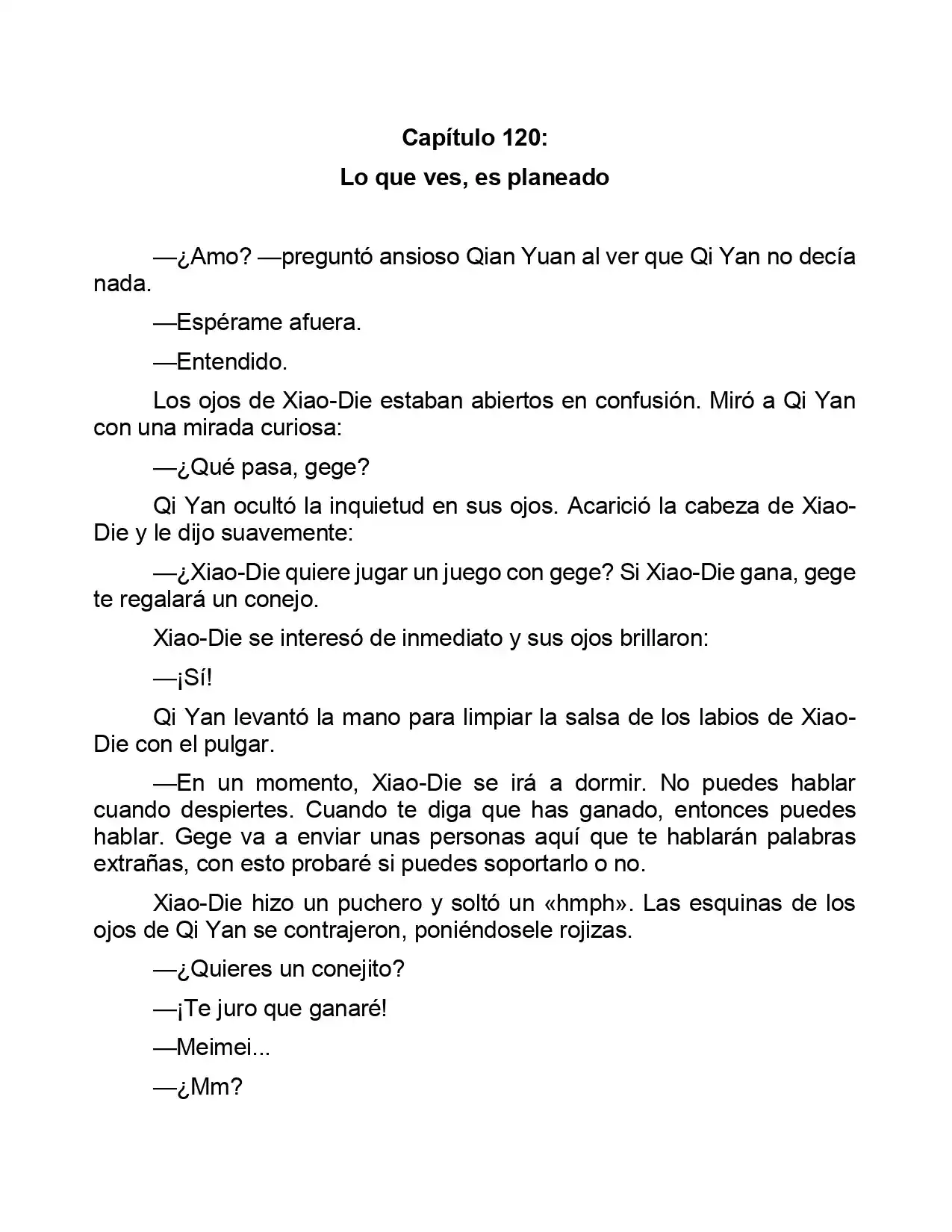 Capítulo 120:

Lo que ves, es planeado

—¿Amo? —preguntó ansioso Qian Yuan al ver que Qi Yan no decía nada.

—Espérame afuera.

—Entendido.

Los ojos de Xiao-Die estaban abiertos en confusión. Miró a Qi Yan con una mirada curiosa:

—¿Qué pasa, gege?

Qi Yan ocultó la inquietud en sus ojos. Acarició la cabeza de Xiao-Die y le dijo suavemente:

—¿Xiao-Die quiere jugar un juego con gege? Si Xiao-Die gana, gege te regalará un conejo.

Xiao-Die se interesó de inmediato y sus ojos brillaron:

—¡Sí!

Qi Yan levantó la mano para limpiar la salsa de los labios de Xiao-Die con el pulgar.

—En un momento, Xiao-Die se irá a dormir. No puedes hablar cuando despiertes. Cuando te diga que has ganado, entonces puedes hablar. Gege va a enviar unas personas aquí que te hablarán palabras extrañas, con esto probaré si puedes soportarlo o no.

Xiao-Die hizo un puchero y soltó un «hmph». Las esquinas de los ojos de Qi Yan se contrajeron, poniéndosele rojizas.

—¿Quieres un conejito?

—¡Te juro que ganaré!

—Meimei...

—¿Mm?